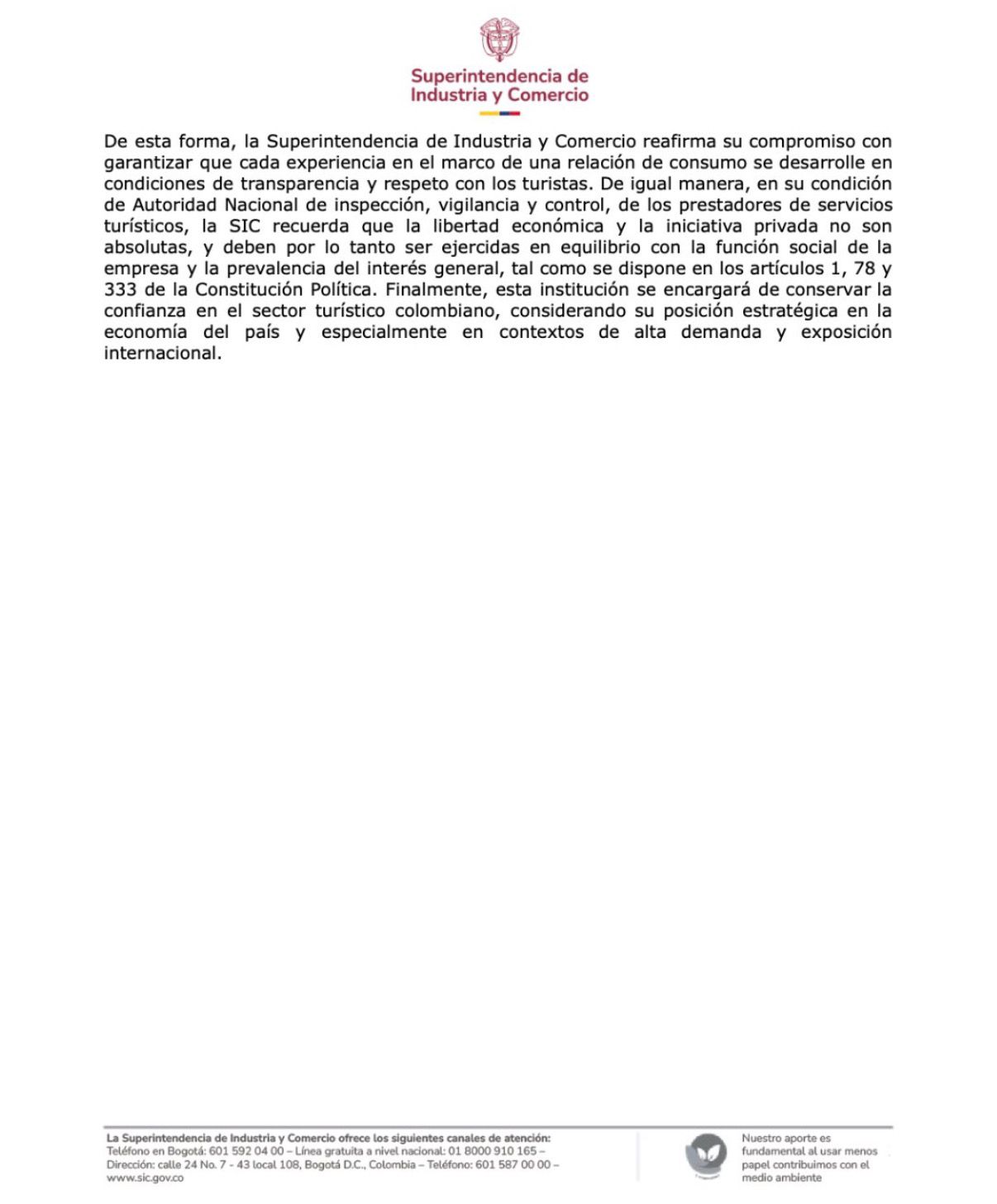 Superintendencia de
Industria y Comercio

De esta forma, la Superintendencia de Industria y Comercio reafirma su compromiso con garantizar que cada experiencia en el marco de una relación de consumo se desarrolle en condiciones de transparencia y respeto con los turistas. De igual manera, en su condición de Autoridad Nacional de inspección, vigilancia y control, de los prestadores de servicios turísticos, la SIC recuerda que la libertad económica y la iniciativa privada no son absolutas, y deben por lo tanto ser ejercidas en equilibrio con la función social de la empresa y la prevalencia del interés general, tal como se dispone en los artículos 1, 78 y 333 de la Constitución Política. Finalmente, esta institución se encargará de conservar la confianza en el sector turístico colombiano, considerando su posición estratégica en la economía del país y especialmente en contextos de alta demanda y exposición internacional.

La Superintendencia de Industria y Comercio ofrece los siguientes canales de atención:
Teléfono en Bogotá: 601 592 04 00 – Línea gratuita a nivel nacional: 01 8000 910 165 –
Dirección: calle 24 No. 7 - 43 local 108, Bogotá D.C., Colombia – Teléfono: 601 587 00 00 –
www.sic.gov.co

Nuestro aporte es fundamental al usar menos papel contribuimos con el medio ambiente